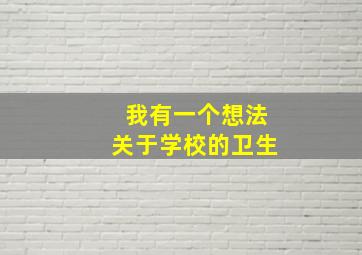 我有一个想法
关于学校的卫生